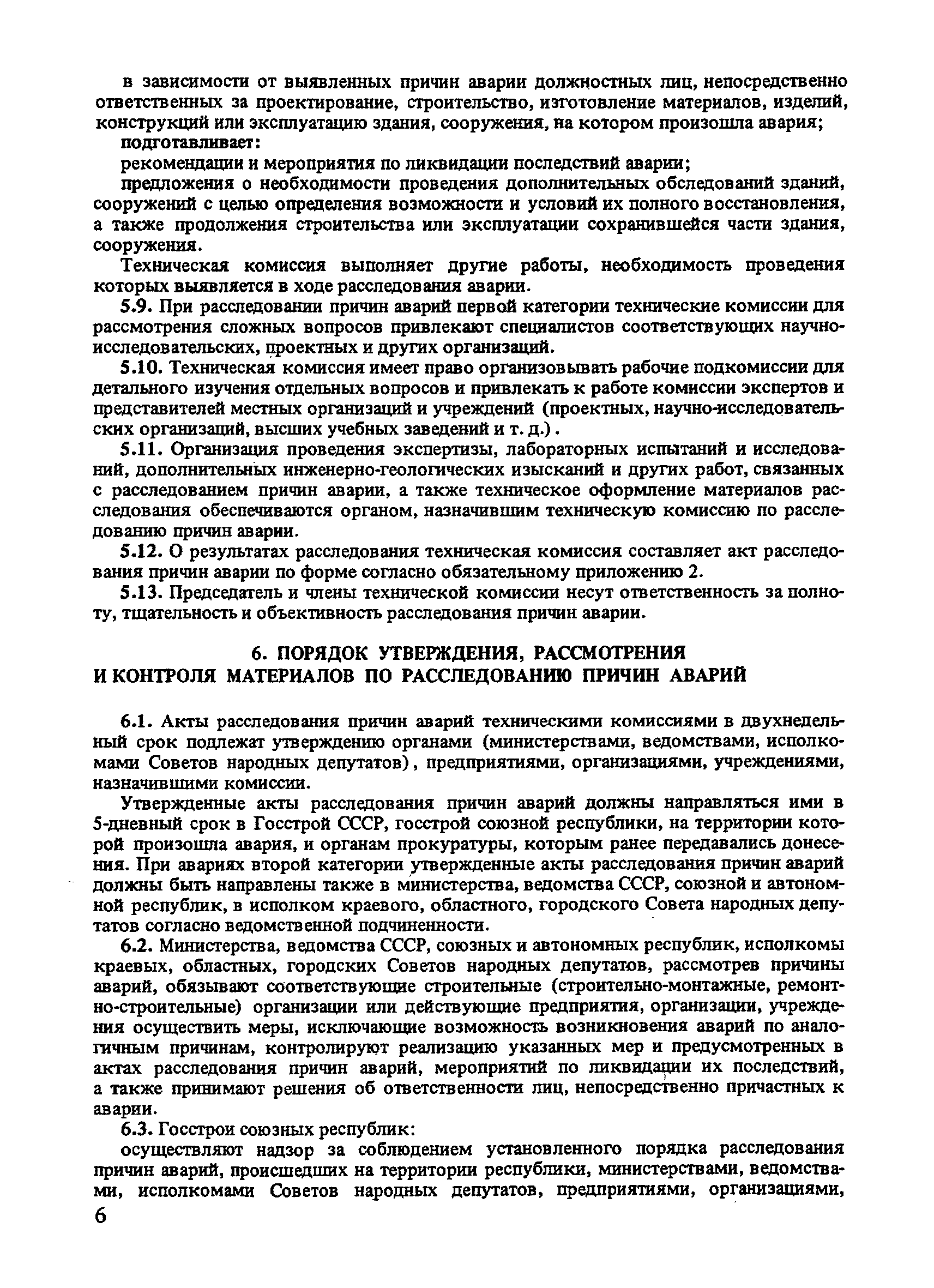 в зависимости от выявленных причин аварии должностных лиц, непосредственно ответственных за проектирование, строительство, изготовление материалов, изделий, конструкций или эксплуатацию здания, сооружения, на котором произошла авария;

подготавливает:

рекомендации и мероприятия по ликвидации последствий аварии;

предложения о необходимости проведения дополнительных обследований зданий, сооружений с целью определения возможности и условий их полного восстановления, а также продолжения строительства или эксплуатации сохранившейся части здания, сооружения.

Техническая комиссия выполняет другие работы, необходимость проведения которых выявляется в ходе расследования аварии.

5.9. При расследовании причин аварий первой категории технические комиссии для рассмотрения сложных вопросов привлекают специалистов соответствующих научно-исследовательских, проектных и других организаций.

5.10. Техническая комиссия имеет право организовывать рабочие подкомиссии для детального изучения отдельных вопросов и привлекать к работе комиссии экспертов и представителей местных организаций и учреждений (проектных, научно-исследовательских организаций, высших учебных заведений и т. д.).

5.11. Организация проведения экспертизы, лабораторных испытаний и исследований, дополнительных инженерно-геологических изысканий и других работ, связанных с расследованием причин аварии, а также техническое оформление материалов расследования обеспечиваются органом, назначившим техническую комиссию по расследованию причин аварии.

5.12. О результатах расследования техническая комиссия составляет акт расследования причин аварии по форме согласно обязательному приложению 2.

5.13. Председатель и члены технической комиссии несут ответственность за полноту, тщательность и объективность расследования причин аварии.

6. ПОРЯДОК УТВЕРЖДЕНИЯ, РАССМОТРЕНИЯ И КОНТРОЛЯ МАТЕРИАЛОВ ПО РАССЛЕДОВАНИЮ ПРИЧИН АВАРИЙ

6.1. Акты расследования причин аварий техническими комиссиями в двухнедельный срок подлежат утверждению органами (министерствами, ведомствами, исполкомами Советов народных депутатов), предприятиями, организациями, учреждениями, назначившими комиссии.

Утвержденные акты расследования причин аварий должны направляться ими в 5-дневный срок в Госстрой СССР, госстрой союзной республики, на территории которой произошла авария, и органам прокуратуры, которым ранее передавались донесения. При авариях второй категории утвержденные акты расследования причин аварий должны быть направлены также в министерства, ведомства СССР, союзной и автономной республик, в исполком краевого, областного, городского Совета народных депутатов согласно ведомственной подчиненности.

6.2. Министерства, ведомства СССР, союзных и автономных республик, исполкомы краевых, областных, городских Советов народных депутатов, рассмотрев причины аварий, обязывают соответствующие строительные (строительно-монтажные, ремонтно-строительные) организации или действующие предприятия, организации, учреждения осуществить меры, исключающие возможность возникновения аварий по аналогичным причинам, контролируют реализацию указанных мер и предусмотренных в актах расследования причин аварий, мероприятий по ликвидации их последствий, а также принимают решения об ответственности лиц, непосредственно причастных к аварии.

6.3. Госстрои союзных республик:

осуществляют надзор за соблюдением установленного порядка расследования причин аварий, происшедших на территории республики, министерствами, ведомствами, исполкомами Советов народных депутатов, предприятиями, организациями,

6